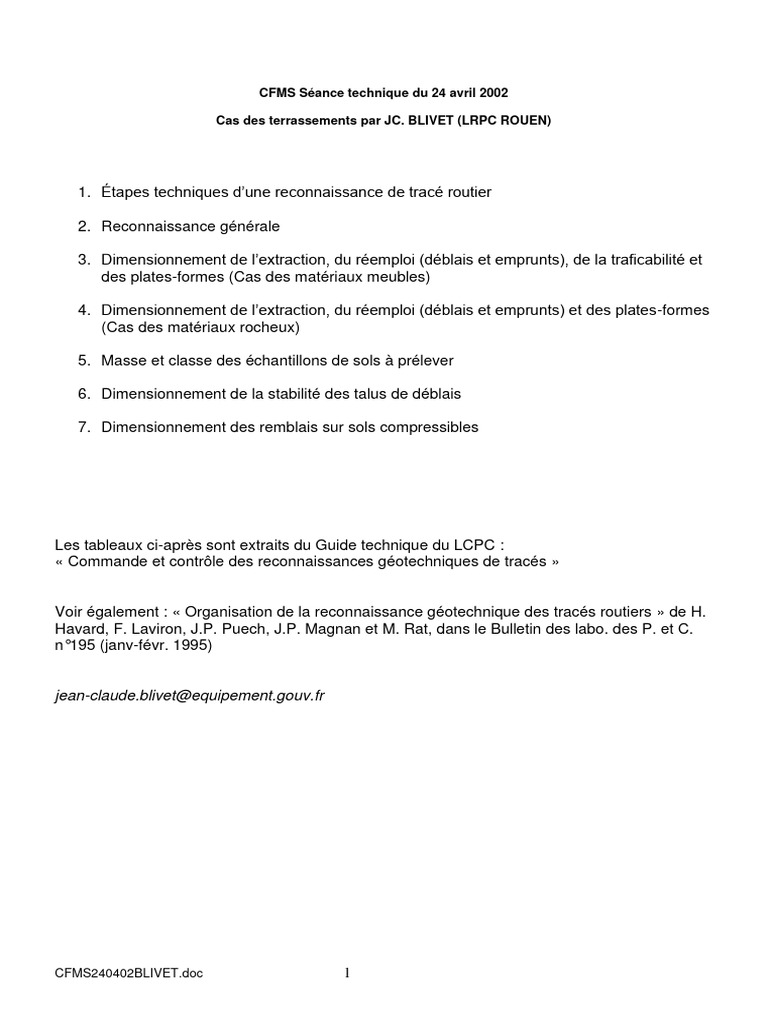 CFMS Séance technique du 24 avril 2002

Cas des terrassements par JC. BLIVET (LRPC ROUEN)

1. Étapes techniques d'une reconnaissance de tracé routier

2. Reconnaissance générale

3. Dimensionnement de l'extraction, du réemploi (déblais et emprunts), de la traficabilité et des plates-formes (Cas des matériaux meubles)

4. Dimensionnement de l'extraction, du réemploi (déblais et emprunts) et des plates-formes (Cas des matériaux rocheux)

5. Masse et classe des échantillons de sols à prélever

6. Dimensionnement de la stabilité des talus de déblais

7. Dimensionnement des remblais sur sols compressibles

Les tableaux ci-après sont extraits du Guide technique du LCPC :
« Commande et contrôle des reconnaissances géotechniques de tracés »

Voir également : « Organisation de la reconnaissance géotechnique des tracés routiers » de H. Havard, F. Laviron, J.P. Puech, J.P. Magnan et M. Rat, dans le Bulletin des labo. des P. et C. n°195 (janv-févr. 1995)

jean-claude.blivet@equipement.gouv.fr

CFMS240402BLIVET.doc

1